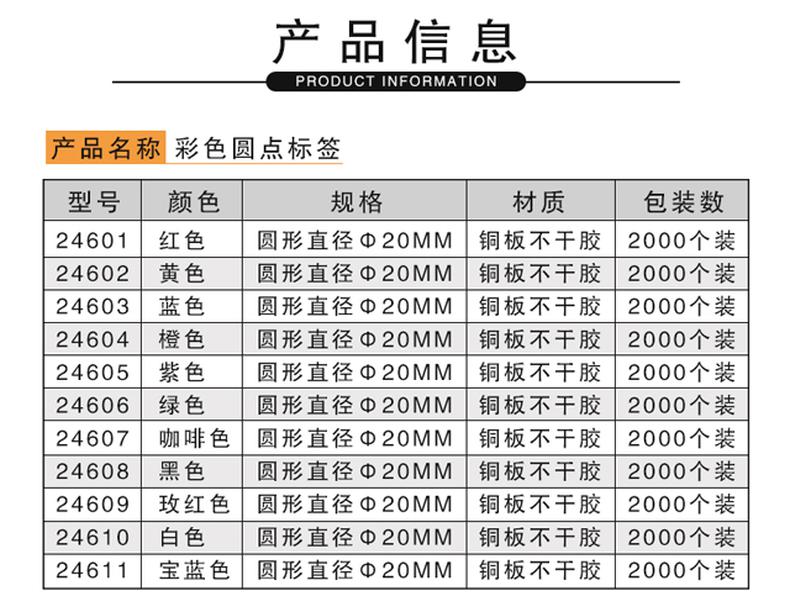 产品信息

PRODUCT INFORMATION

产品名称 彩色圆点标签

| 型号 | 颜色 | 规格 | 材质 | 包装数 |
|---|---|---|---|---|
| 24601 | 红色 | 圆形直径Φ20MM | 铜板不干胶 | 2000个装 |
| 24602 | 黄色 | 圆形直径Φ20MM | 铜板不干胶 | 2000个装 |
| 24603 | 蓝色 | 圆形直径Φ20MM | 铜板不干胶 | 2000个装 |
| 24604 | 橙色 | 圆形直径Φ20MM | 铜板不干胶 | 2000个装 |
| 24605 | 紫色 | 圆形直径Φ20MM | 铜板不干胶 | 2000个装 |
| 24606 | 绿色 | 圆形直径Φ20MM | 铜板不干胶 | 2000个装 |
| 24607 | 咖啡色 | 圆形直径Φ20MM | 铜板不干胶 | 2000个装 |
| 24608 | 黑色 | 圆形直径Φ20MM | 铜板不干胶 | 2000个装 |
| 24609 | 玫红色 | 圆形直径Φ20MM | 铜板不干胶 | 2000个装 |
| 24610 | 白色 | 圆形直径Φ20MM | 铜板不干胶 | 2000个装 |
| 24611 | 宝蓝色 | 圆形直径Φ20MM | 铜板不干胶 | 2000个装 |